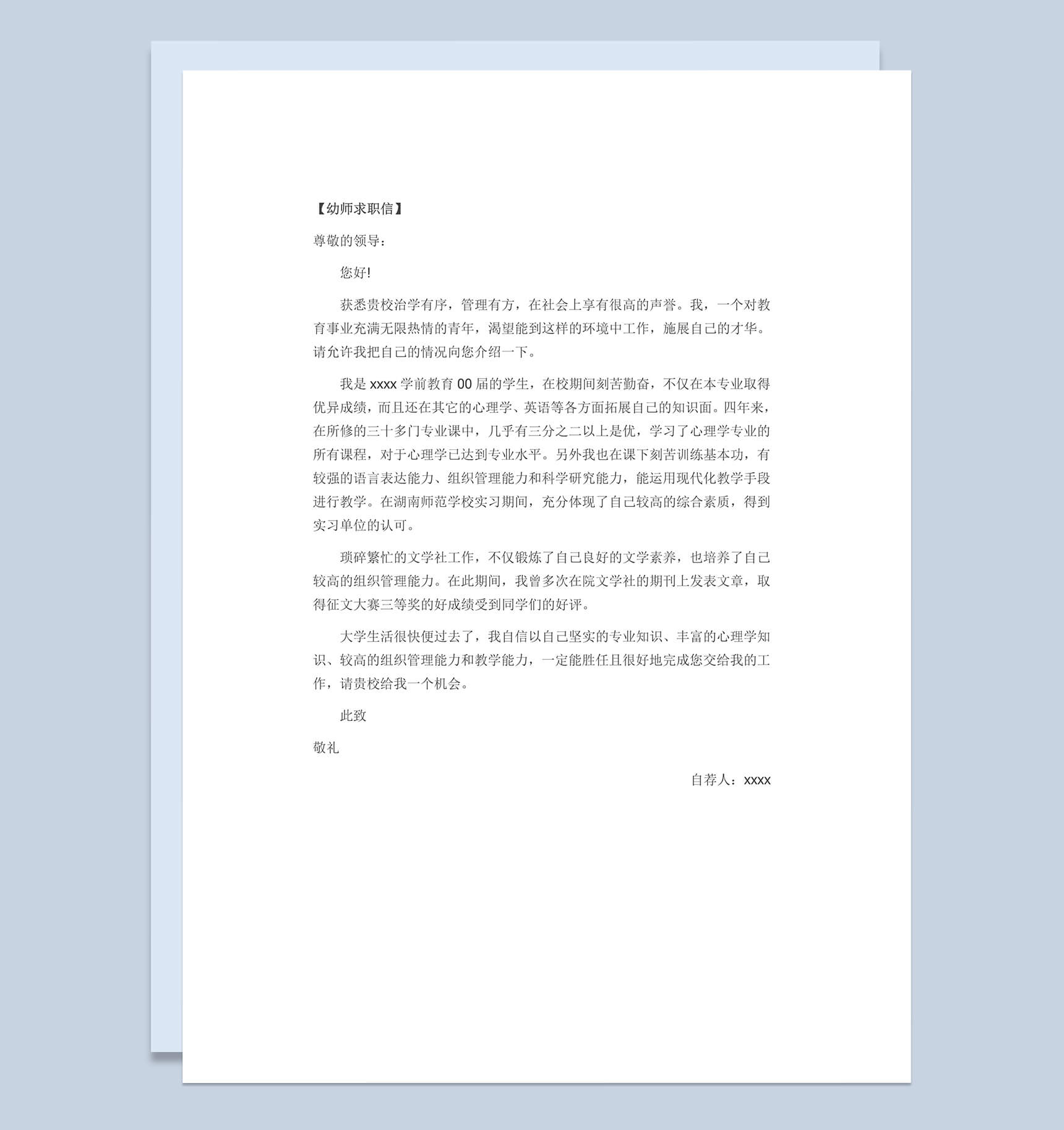 【幼师求职信】

尊敬的领导：

您好!

获悉贵校治学有序，管理有方，在社会上享有很高的声誉。我，一个对教育事业充满无限热情的青年，渴望能到这样的环境中工作，施展自己的才华。请允许我把自己的情况向您介绍一下。

我是 xxxx 学前教育 00 届的学生，在校期间刻苦勤奋，不仅在本专业取得优异成绩，而且还在其它的心理学、英语等各方面拓展自己的知识面。四年来，在所修的三十多门专业课中，几乎有三分之二以上是优，学习了心理学专业的所有课程，对于心理学已达到专业水平。另外我也在课下刻苦训练基本功，有较强的语言表达能力、组织管理能力和科学研究能力，能运用现代化教学手段进行教学。在湖南师范学校实习期间，充分体现了自己较高的综合素质，得到实习单位的认可。

琐碎繁忙的文学社工作，不仅锻炼了自己良好的文学素养，也培养了自己较高的组织管理能力。在此期间，我曾多次在院文学社的期刊上发表文章，取得征文大赛三等奖的好成绩受到同学们的好评。

大学生活很快便过去了，我自信以自己坚实的专业知识、丰富的心理学知识、较高的组织管理能力和教学能力，一定能胜任且很好地完成您交给我的工作，请贵校给我一个机会。

此致

敬礼

自荐人：xxxx